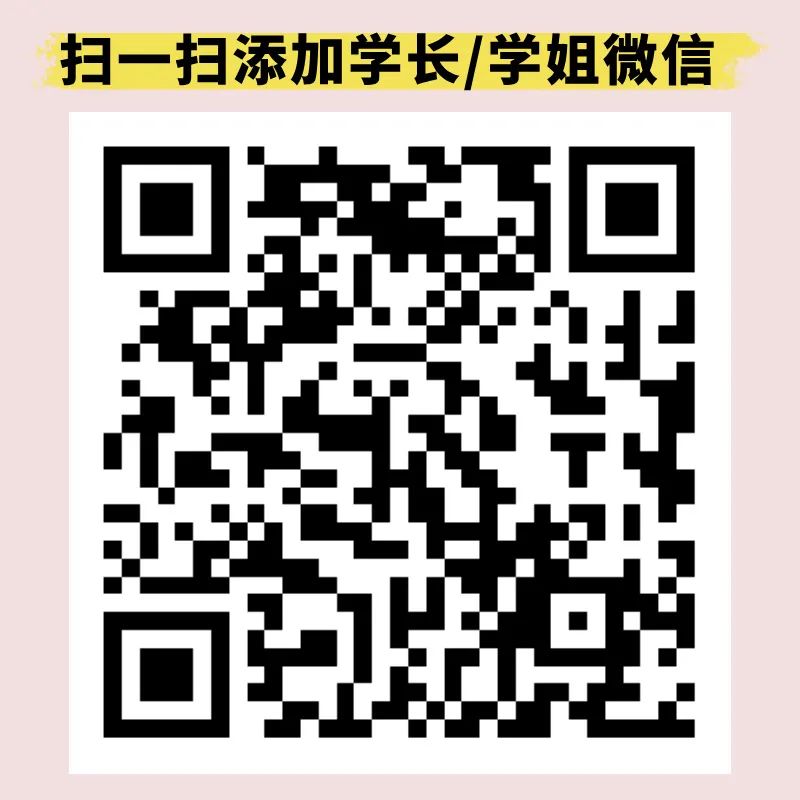 扫一扫添加学长/学姐微信